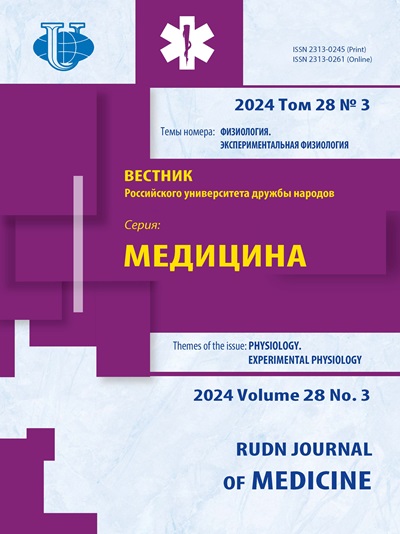 ISSN 2313-0245 (Print)
ISSN 2313-0261 (Online)

2024 Том 28 № 3

Темы номера: ФИЗИОЛОГИЯ. ЭКСПЕРИМЕНТАЛЬНАЯ ФИЗИОЛОГИЯ

ВЕСТНИК
Российского университета дружбы народов

Серия:
МЕДИЦИНА

Themes of the issue: PHYSIOLOGY. EXPERIMENTAL PHYSIOLOGY

2024 Volume 28 No. 3

RUDN JOURNAL
OF MEDICINE